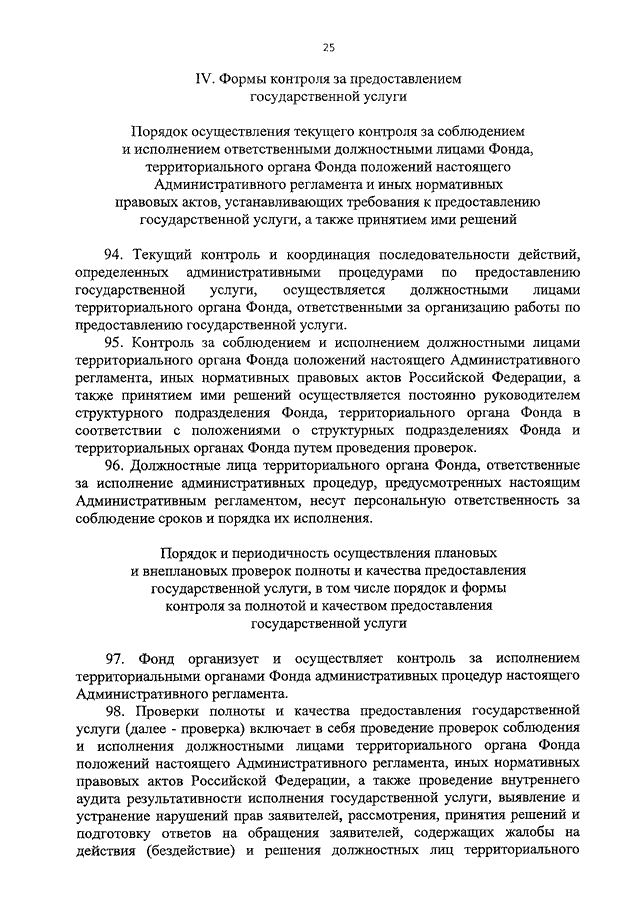 25

IV. Формы контроля за предоставлением государственной услуги

Порядок осуществления текущего контроля за соблюдением и исполнением ответственными должностными лицами Фонда, территориального органа Фонда положений настоящего Административного регламента и иных нормативных правовых актов, устанавливающих требования к предоставлению государственной услуги, а также принятием ими решений

94. Текущий контроль и координация последовательности действий, определенных административными процедурами по предоставлению государственной услуги, осуществляется должностными лицами территориального органа Фонда, ответственными за организацию работы по предоставлению государственной услуги.

95. Контроль за соблюдением и исполнением должностными лицами территориального органа Фонда положений настоящего Административного регламента, иных нормативных правовых актов Российской Федерации, а также принятием ими решений осуществляется постоянно руководителем структурного подразделения Фонда, территориального органа Фонда в соответствии с положениями о структурных подразделениях Фонда и территориальных органах Фонда путем проведения проверок.

96. Должностные лица территориального органа Фонда, ответственные за исполнение административных процедур, предусмотренных настоящим Административным регламентом, несут персональную ответственность за соблюдение сроков и порядка их исполнения.

Порядок и периодичность осуществления плановых и внеплановых проверок полноты и качества предоставления государственной услуги, в том числе порядок и формы контроля за полнотой и качеством предоставления государственной услуги

97. Фонд организует и осуществляет контроль за исполнением территориальными органами Фонда административных процедур настоящего Административного регламента.

98. Проверки полноты и качества предоставления государственной услуги (далее - проверка) включает в себя проведение проверок соблюдения и исполнения должностными лицами территориального органа Фонда положений настоящего Административного регламента, иных нормативных правовых актов Российской Федерации, а также проведение внутреннего аудита результативности исполнения государственной услуги, выявление и устранение нарушений прав заявителей, рассмотрения, принятия решений и подготовку ответов на обращения заявителей, содержащих жалобы на действия (бездействие) и решения должностных лиц территориального